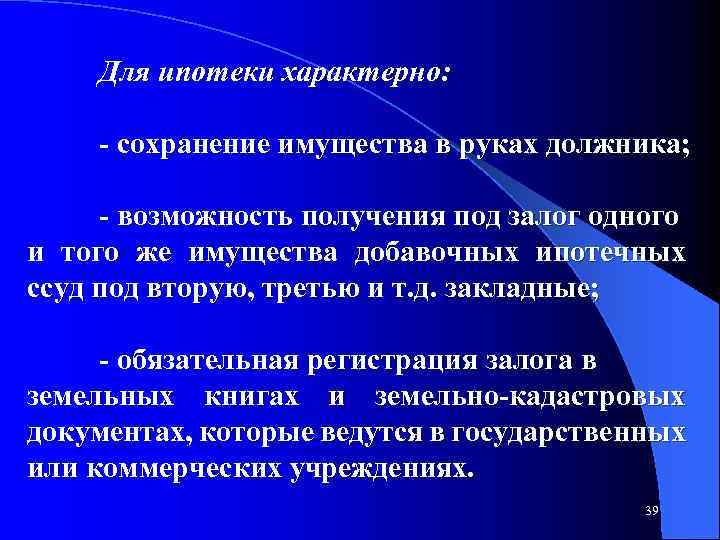 Для ипотеки характерно:

- сохранение имущества в руках должника;

- возможность получения под залог одного и того же имущества добавочных ипотечных ссуд под вторую, третью и т.д. закладные;

- обязательная регистрация залога в земельных книгах и земельно-кадастровых документах, которые ведутся в государственных или коммерческих учреждениях.

39